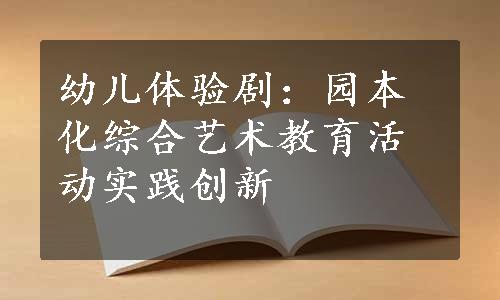 幼儿体验剧：园本化综合艺术教育活动实践创新